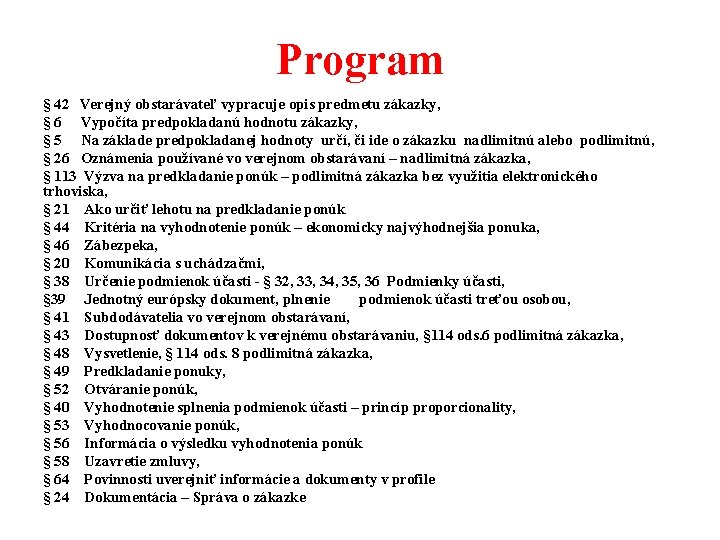 Program

§ 42 Verejný obstarávateľ vypracuje opis predmetu zákazky,
§ 6 Vypočíta predpokladanú hodnotu zákazky,
§ 5 Na základe predpokladanej hodnoty určí, či ide o zákazku nadlimitnú alebo podlimitnú,
§ 26 Oznámenia používané vo verejnom obstarávaní – nadlimitná zákazka,
§ 113 Výzva na predkladanie ponúk – podlimitná zákazka bez využitia elektronického trhoviska,
§ 21 Ako určiť lehotu na predkladanie ponúk
§ 44 Kritéria na vyhodnotenie ponúk – ekonomicky najvýhodnejšia ponuka,
§ 46 Zábezpeka,
§ 20 Komunikácia s uchádzačmi,
§ 38 Určenie podmienok účasti - § 32, 33, 34, 35, 36 Podmienky účasti,
§39 Jednotný európsky dokument, plnenie podmienok účasti treťou osobou,
§ 41 Subdodávatelia vo verejnom obstarávaní,
§ 43 Dostupnosť dokumentov k verejnému obstarávaniu, §114 ods.6 podlimitná zákazka,
§ 48 Vysvetlenie, § 114 ods. 8 podlimitná zákazka,
§ 49 Predkladanie ponuky,
§ 52 Otváranie ponúk,
§ 40 Vyhodnotenie splnenia podmienok účasti – princíp proporcionality,
§ 53 Vyhodnocovanie ponúk,
§ 56 Informácia o výsledku vyhodnotenia ponúk
§ 58 Uzavretie zmluvy,
§ 64 Povinnosti uverejniť informácie a dokumenty v profile
§ 24 Dokumentácia – Správa o zákazke